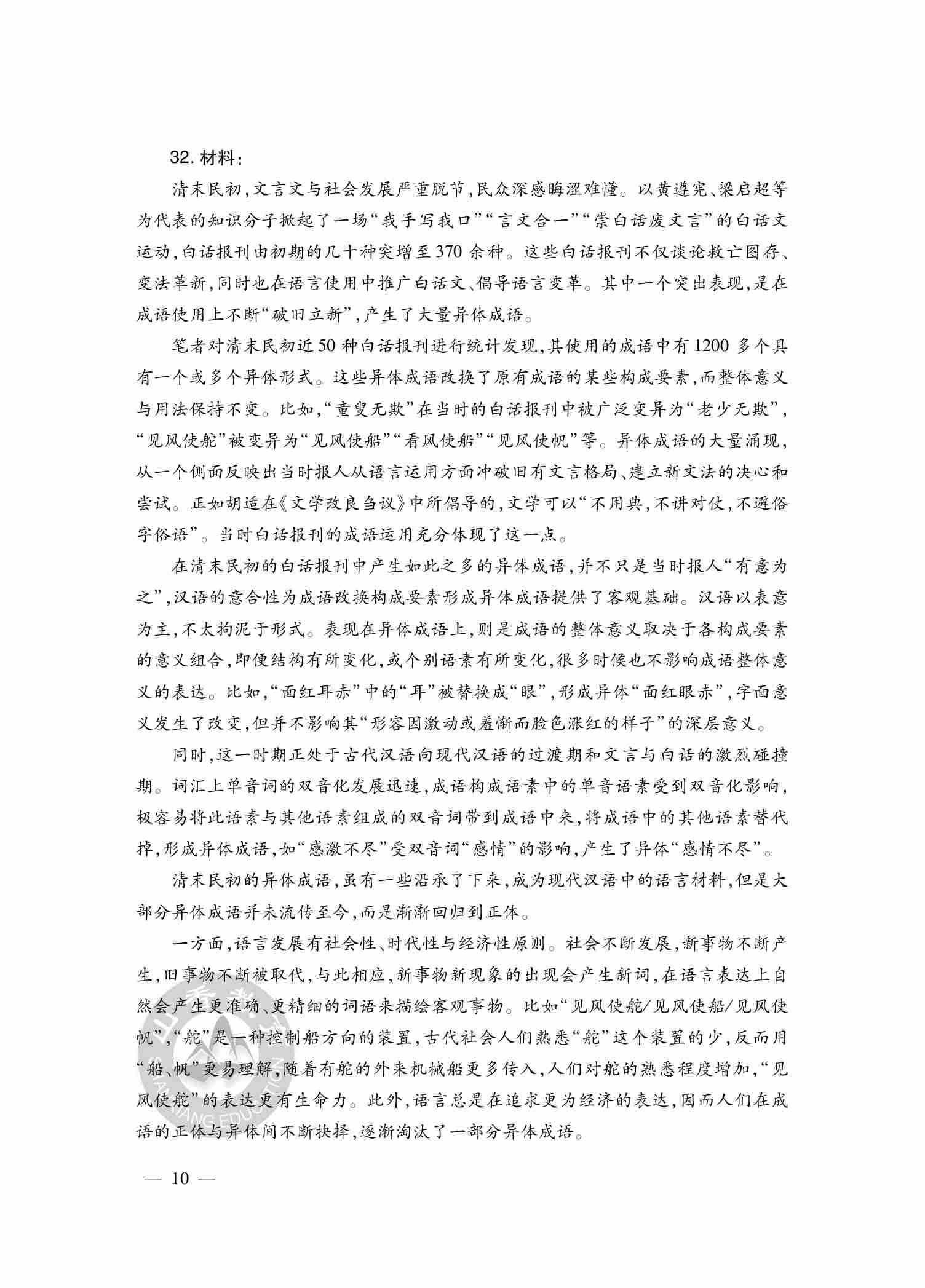 32. 材料：

清末民初，文言文与社会发展严重脱节，民众深感晦涩难懂。以黄遵宪、梁启超等为代表的知识分子掀起了一场“我手写我口”“言文合一”“崇白话废文言”的白话文运动，白话报刊由初期的几十种突增至370余种。这些白话报刊不仅谈论救亡图存、变法革新，同时也在语言使用中推广白话文、倡导语言变革。其中一个突出表现，是在成语使用上不断“破旧立新”，产生了大量异体成语。

笔者对清末民初近50种白话报刊进行统计发现，其使用的成语中有1200多个具有一个或多个异体形式。这些异体成语改换了原有成语的某些构成要素，而整体意义与用法保持不变。比如，“童叟无欺”在当时的白话报刊中被广泛变异为“老少无欺”，“见风使舵”被变异为“见风使船”“看风使船”“见风使帆”等。异体成语的大量涌现，从一个侧面反映出当时报人从语言运用方面冲破旧有文言格局、建立新文法的决心和尝试。正如胡适在《文学改良刍议》中所倡导的，文学可以“不用典，不讲对仗，不避俗字俗语”。当时白话报刊的成语运用充分体现了这一点。

在清末民初的白话报刊中产生如此之多的异体成语，并不只是当时报人“有意为之”，汉语的意合性为成语改换构成要素形成异体成语提供了客观基础。汉语以表意为主，不太拘泥于形式。表现在异体成语上，则是成语的整体意义取决于各构成要素的意义组合，即便结构有所变化，或个别语素有所变化，很多时候也不影响成语整体意义的表达。比如，“面红耳赤”中的“耳”被替换成“眼”，形成异体“面红眼赤”，字面意义发生了改变，但并不影响其“形容因激动或羞惭而脸色涨红的样子”的深层意义。

同时，这一时期正处于古代汉语向现代汉语的过渡期和文言与白话的激烈碰撞期。词汇上单音词的双音化发展迅速，成语构成语素中的单音语素受到双音化影响，极容易将此语素与其他语素组成的双音词带到成语中来，将成语中的其他语素替代掉，形成异体成语，如“感激不尽”受双音词“感情”的影响，产生了异体“感情不尽”。

清末民初的异体成语，虽有一些沿承了下来，成为现代汉语中的语言材料，但是大部分异体成语并未流传至今，而是渐渐回归到正体。

一方面，语言发展有社会性、时代性与经济性原则。社会不断发展，新事物不断产生，旧事物不断被取代，与此相应，新事物新现象的出现会产生新词，在语言表达上自然会产生更准确、更精细的词语来描绘客观事物。比如“见风使舵/见风使船/见风使帆”，“舵”是一种控制船方向的装置，古代社会人们熟悉“舵”这个装置的少，反而用“船、帆”更易理解，随着有舵的外来机械船更多传入，人们对舵的熟悉程度增加，“见风使舵”的表达更有生命力。此外，语言总是在追求更为经济的表达，因而人们在成语的正体与异体间不断抉择，逐渐淘汰了一部分异体成语。

— 10 —